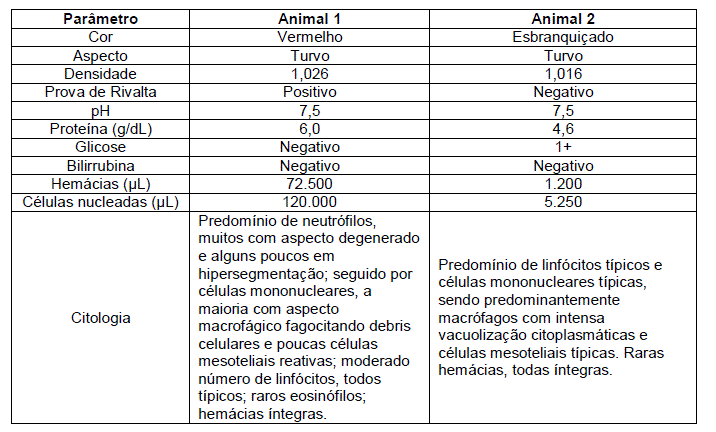 | Parâmetro | Animal 1 | Animal 2 |
|---|---|---|
| Cor | Vermelho | Esbranquiçado |
| Aspecto | Turvo | Turvo |
| Densidade | 1,026 | 1,016 |
| Prova de Rivalta | Positivo | Negativo |
| pH | 7,5 | 7,5 |
| Proteína (g/dL) | 6,0 | 4,6 |
| Glicose | Negativo | 1+ |
| Bilirrubina | Negativo | Negativo |
| Hemácias (µL) | 72.500 | 1.200 |
| Células nucleadas (µL) | 120.000 | 5.250 |
| Citologia | Predomínio de neutrófilos, muitos com aspecto degenerado e alguns poucos em hipersegmentação; seguido por células mononucleares, a maioria com aspecto macrofágico fagocitando debris celulares e poucas células mesoteliais reativas; moderado número de linfócitos, todos típicos; raros eosinófilos; hemácias íntegras. | Predomínio de linfócitos típicos e células mononucleares típicas, sendo predominantemente macrófagos com intensa vacuolização citoplasmáticas e células mesoteliais típicas. Raras hemácias, todas íntegras. |